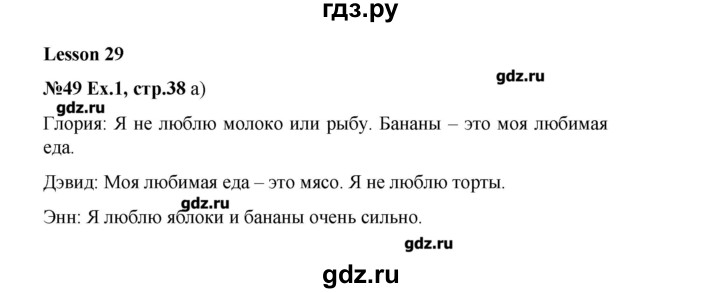 гдз.ру

Lesson 29

№49 Ex.1, стр.38 а)

gdz.ru

gdz.ru

Глория: Я не люблю молоко или рыбу. Бананы – это моя любимая еда.

Дэвид: Моя любимая еда – это мясо. Я не люблю торты.

gdz.ru

Энн: Я люблю яблоки и бананы очень сильно.

gdz.ru

gdz.ru